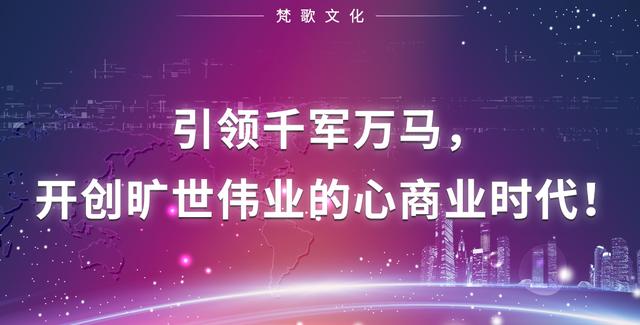 梵歌文化

引领千军万马，

开创旷世伟业的心商业时代！